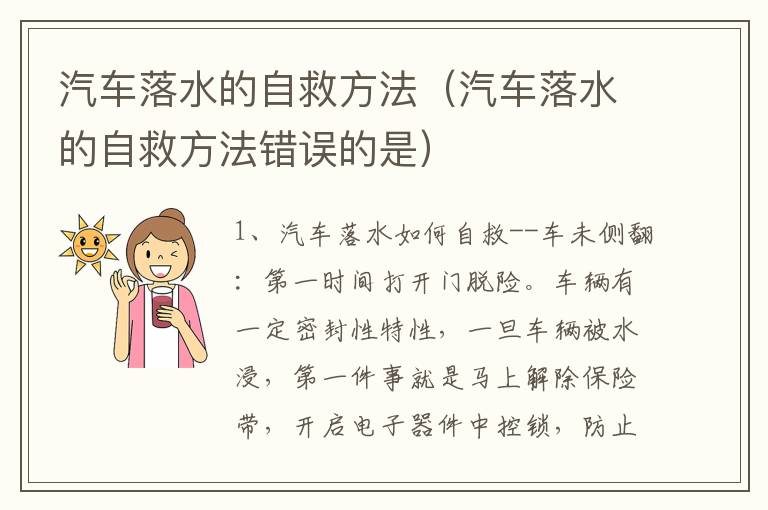 汽车落水的自救方法（汽车落水的自救方法错误的是）

1、汽车落水如何自救--车未侧翻：第一时间打开门脱险。车辆有一定密封性特性，一旦车辆被水浸，第一件事就是马上解除保险带，开启电子器件中控锁，防止